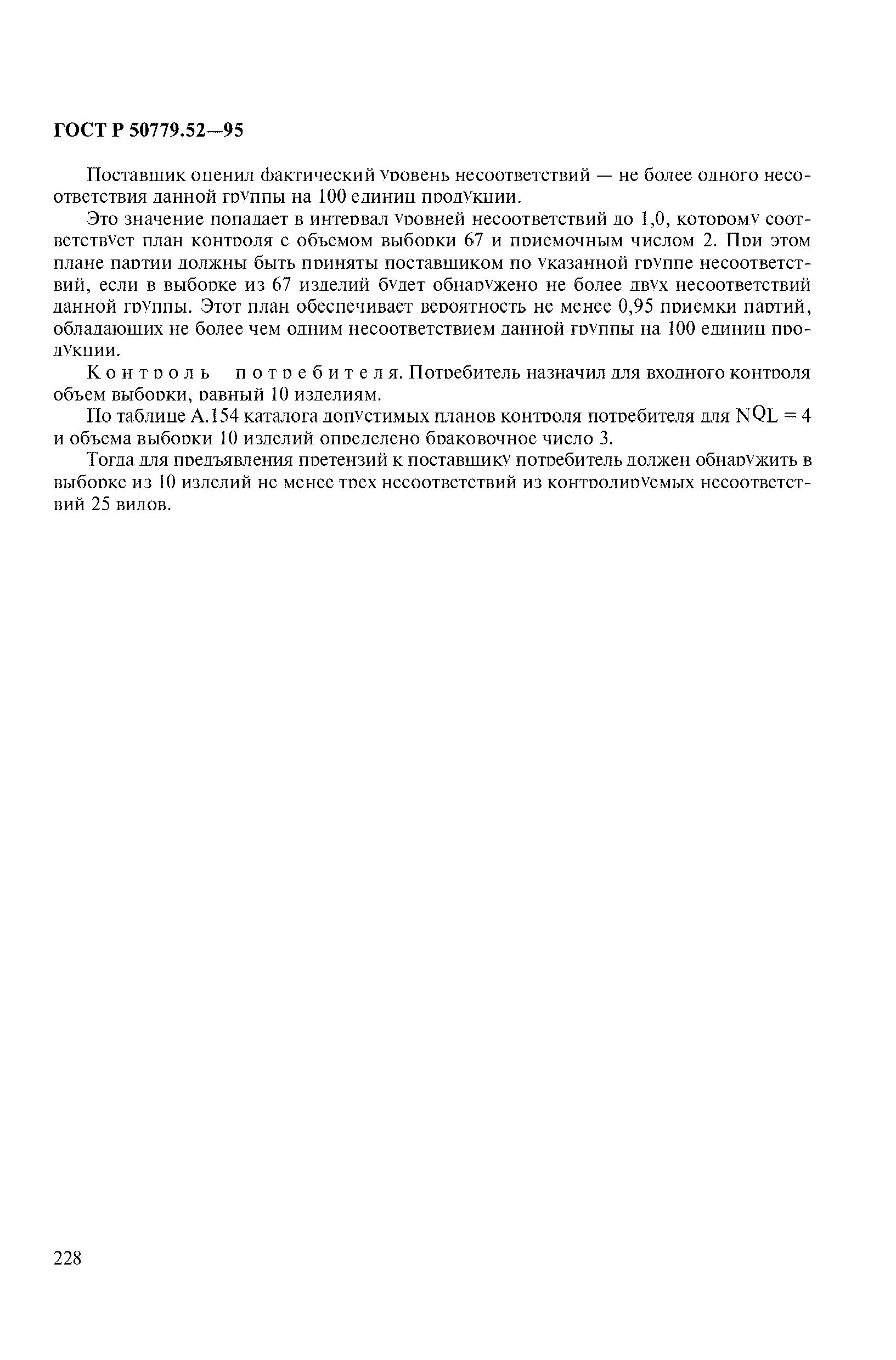 ГОСТ Р 50779.52—95

Поставщик оценил фактический уровень несоответствий — не более одного несоответствия данной группы на 100 единиц продукции.

Это значение попадает в интервал уровней несоответствий до 1,0, которому соответствует план контроля с объемом выборки 67 и приемочным числом 2. При этом плане партии должны быть приняты поставщиком по указанной группе несоответствий, если в выборке из 67 изделий будет обнаружено не более двух несоответствий данной группы. Этот план обеспечивает вероятность не менее 0,95 приемки партий, обладающих не более чем одним несоответствием данной группы на 100 единиц продукции.

Контроль потребителя. Потребитель назначил для входного контроля объем выборки, равный 10 изделиям.

По таблице А.154 каталога допустимых планов контроля потребителя для NQL = 4 и объема выборки 10 изделий определено браковочное число 3.

Тогда для предъявления претензий к поставщику потребитель должен обнаружить в выборке из 10 изделий не менее трех несоответствий из контролируемых несоответствий 25 видов.

228